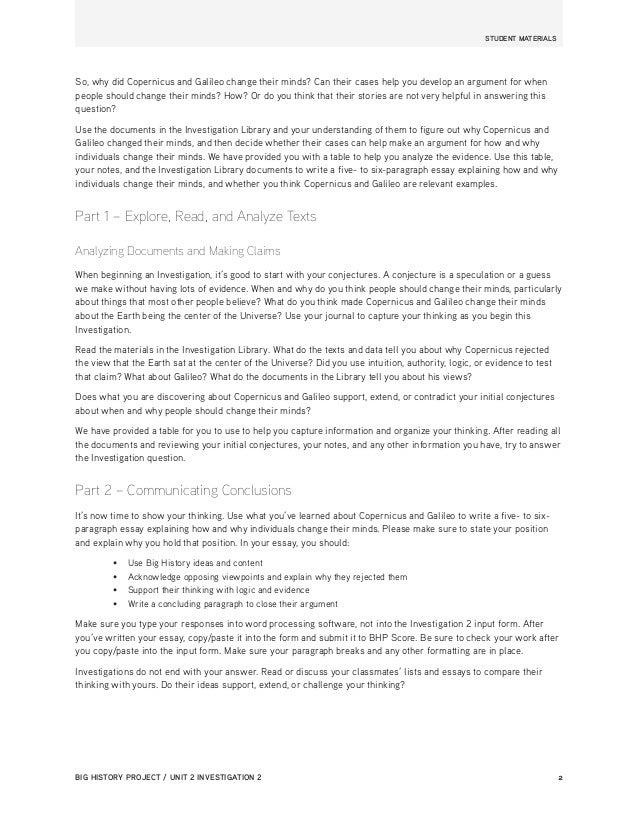 STUDENT MATERIALS

So, why did Copernicus and Galileo change their minds? Can their cases help you develop an argument for when people should change their minds? How? Or do you think that their stories are not very helpful in answering this question?

Use the documents in the Investigation Library and your understanding of them to figure out why Copernicus and Galileo changed their minds, and then decide whether their cases can help make an argument for how and why individuals change their minds. We have provided you with a table to help you analyze the evidence. Use this table, your notes, and the Investigation Library documents to write a five- to six-paragraph essay explaining how and why individuals change their minds, and whether you think Copernicus and Galileo are relevant examples.

Part 1 – Explore, Read, and Analyze Texts

Analyzing Documents and Making Claims

When beginning an Investigation, it's good to start with your conjectures. A conjecture is a speculation or a guess we make without having lots of evidence. When and why do you think people should change their minds, particularly about things that most other people believe? What do you think made Copernicus and Galileo change their minds about the Earth being the center of the Universe? Use your journal to capture your thinking as you begin this Investigation.

Read the materials in the Investigation Library. What do the texts and data tell you about why Copernicus rejected the view that the Earth sat at the center of the Universe? Did you use intuition, authority, logic, or evidence to test that claim? What about Galileo? What do the documents in the Library tell you about his views?

Does what you are discovering about Copernicus and Galileo support, extend, or contradict your initial conjectures about when and why people should change their minds?

We have provided a table for you to use to help you capture information and organize your thinking. After reading all the documents and reviewing your initial conjectures, your notes, and any other information you have, try to answer the Investigation question.

Part 2 – Communicating Conclusions

It's now time to show your thinking. Use what you've learned about Copernicus and Galileo to write a five- to six-paragraph essay explaining how and why individuals change their minds. Please make sure to state your position and explain why you hold that position. In your essay, you should:

• Use Big History ideas and content
• Acknowledge opposing viewpoints and explain why they rejected them
• Support their thinking with logic and evidence
• Write a concluding paragraph to close their argument

Make sure you type your responses into word processing software, not into the Investigation 2 input form. After you've written your essay, copy/paste it into the form and submit it to BHP Score. Be sure to check your work after you copy/paste into the input form. Make sure your paragraph breaks and any other formatting are in place.

Investigations do not end with your answer. Read or discuss your classmates' lists and essays to compare their thinking with yours. Do their ideas support, extend, or challenge your thinking?

BIG HISTORY PROJECT / UNIT 2 INVESTIGATION 2 2